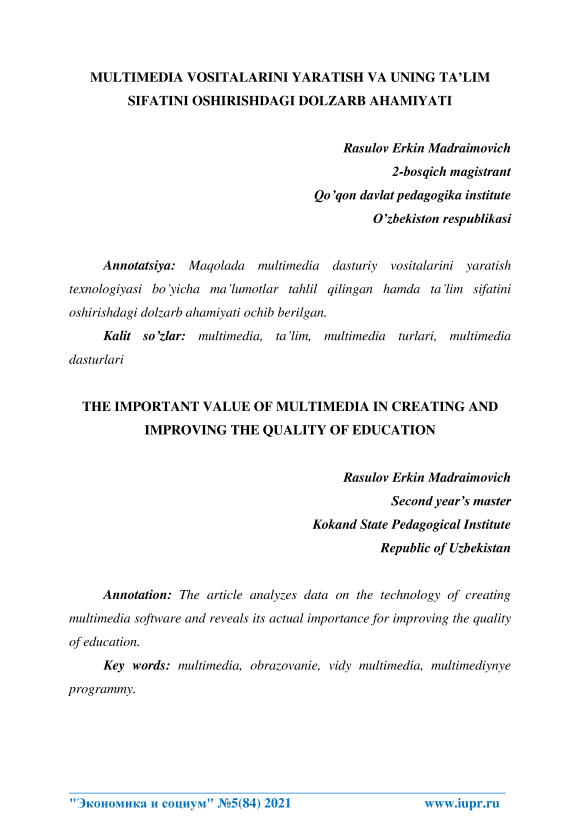 MULTIMEDIA VOSITALARINI YARATISH VA UNING TA'LIM SIFATINI OSHIRISHDAGI DOLZARB AHAMIYATI

Rasulov Erkin Madraimovich
2-bosqich magistrant
Qo'qon davlat pedagogika institute
O'zbekiston respublikasi

Annotatsiya: Maqolada multimedia dasturiy vositalarini yaratish texnologiyasi bo'yicha ma'lumotlar tahlil qilingan hamda ta'lim sifatini oshirishdagi dolzarb ahamiyati ochib berilgan.

Kalit so'zlar: multimedia, ta'lim, multimedia turlari, multimedia dasturlari

THE IMPORTANT VALUE OF MULTIMEDIA IN CREATING AND IMPROVING THE QUALITY OF EDUCATION

Rasulov Erkin Madraimovich
Second year's master
Kokand State Pedagogical Institute
Republic of Uzbekistan

Annotation: The article analyzes data on the technology of creating multimedia software and reveals its actual importance for improving the quality of education.

Key words: multimedia, obrazovanie, vidy multimedia, multimediynye programmy.

"Экономика и социум" №5(84) 2021 www.iupr.ru